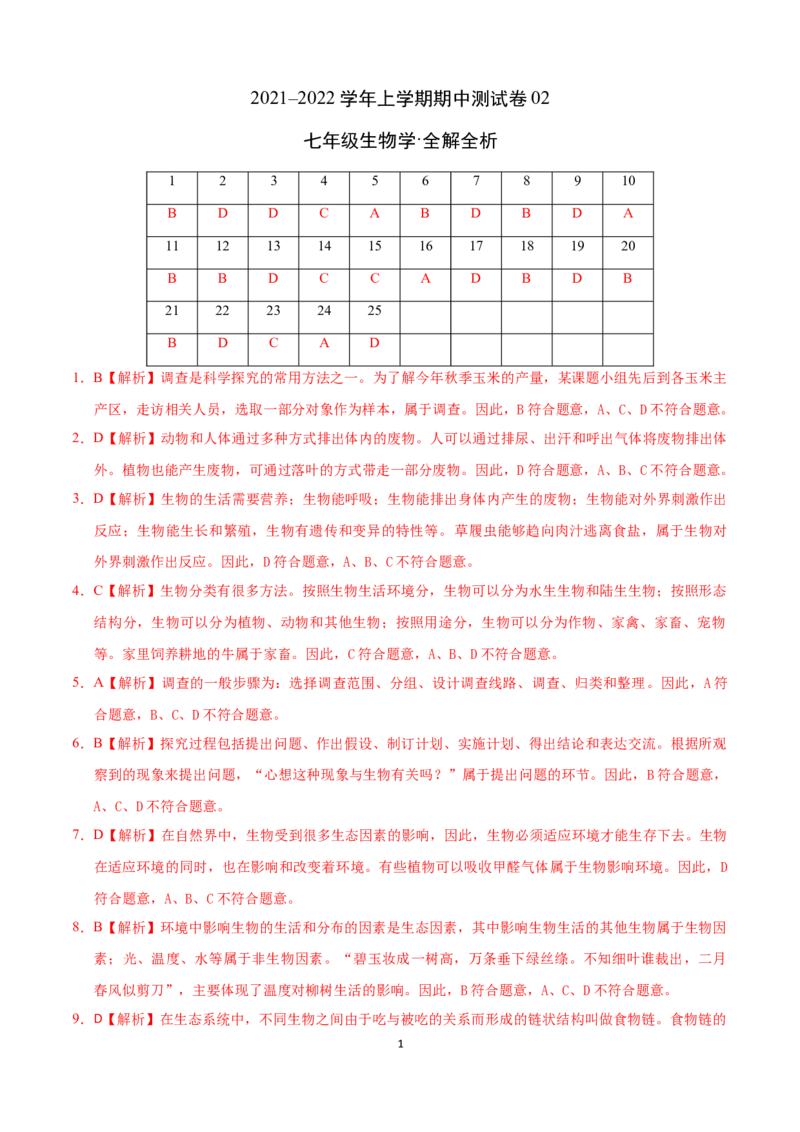 2021–2022学年上学期期中测试卷02

七年级生物学·全解全析

| 1 | 2 | 3 | 4 | 5 | 6 | 7 | 8 | 9 | 10 |
|---|---|---|---|---|---|---|---|---|---|
| B | D | D | C | A | B | D | B | D | A |
| 11 | 12 | 13 | 14 | 15 | 16 | 17 | 18 | 19 | 20 |
| B | B | D | C | C | A | D | B | D | B |
| 21 | 22 | 23 | 24 | 25 |  |  |  |  |  |
| B | D | C | A | D |  |  |  |  |  |

1.B【解析】调查是科学探究的常用方法之一。为了解今年秋季玉米的产量，某课题小组先后到各玉米主产区，走访相关人员，选取一部分对象作为样本，属于调查。因此，B符合题意，A、C、D不符合题意。

2.D【解析】动物和人体通过多种方式排出体内的废物。人可以通过排尿、出汗和呼出气体将废物排出体外。植物也能产生废物，可通过落叶的方式带走一部分废物。因此，D符合题意，A、B、C不符合题意。

3.D【解析】生物的生活需要营养；生物能呼吸；生物能排出身体内产生的废物；生物能对外界刺激作出反应；生物能生长和繁殖，生物有遗传和变异的特性等。草履虫能够趋向肉汁逃离食盐，属于生物对外界刺激作出反应。因此，D符合题意，A、B、C不符合题意。

4.C【解析】生物分类有很多方法。按照生物生活环境分，生物可以分为水生生物和陆生生物；按照形态结构分，生物可以分为植物、动物和其他生物；按照用途分，生物可以分为作物、家禽、家畜、宠物等。家里饲养耕地的牛属于家畜。因此，C符合题意，A、B、D不符合题意。

5.A【解析】调查的一般步骤为：选择调查范围、分组、设计调查线路、调查、归类和整理。因此，A符合题意，B、C、D不符合题意。

6.B【解析】探究过程包括提出问题、作出假设、制订计划、实施计划、得出结论和表达交流。根据所观察到的现象来提出问题，“心想这种现象与生物有关吗？”属于提出问题的环节。因此，B符合题意，A、C、D不符合题意。

7.D【解析】在自然界中，生物受到很多生态因素的影响，因此，生物必须适应环境才能生存下去。生物在适应环境的同时，也在影响和改变着环境。有些植物可以吸收甲醛气体属于生物影响环境。因此，D符合题意，A、B、C不符合题意。

8.B【解析】环境中影响生物的生活和分布的因素是生态因素，其中影响生物生活的其他生物属于生物因素；光、温度、水等属于非生物因素。“碧玉妆成一树高，万条垂下绿丝绦。不知细叶谁裁出，二月春风似剪刀”，主要体现了温度对柳树生活的影响。因此，B符合题意，A、C、D不符合题意。

9.D【解析】在生态系统中，不同生物之间由于吃与被吃的关系而形成的链状结构叫做食物链。食物链的

1